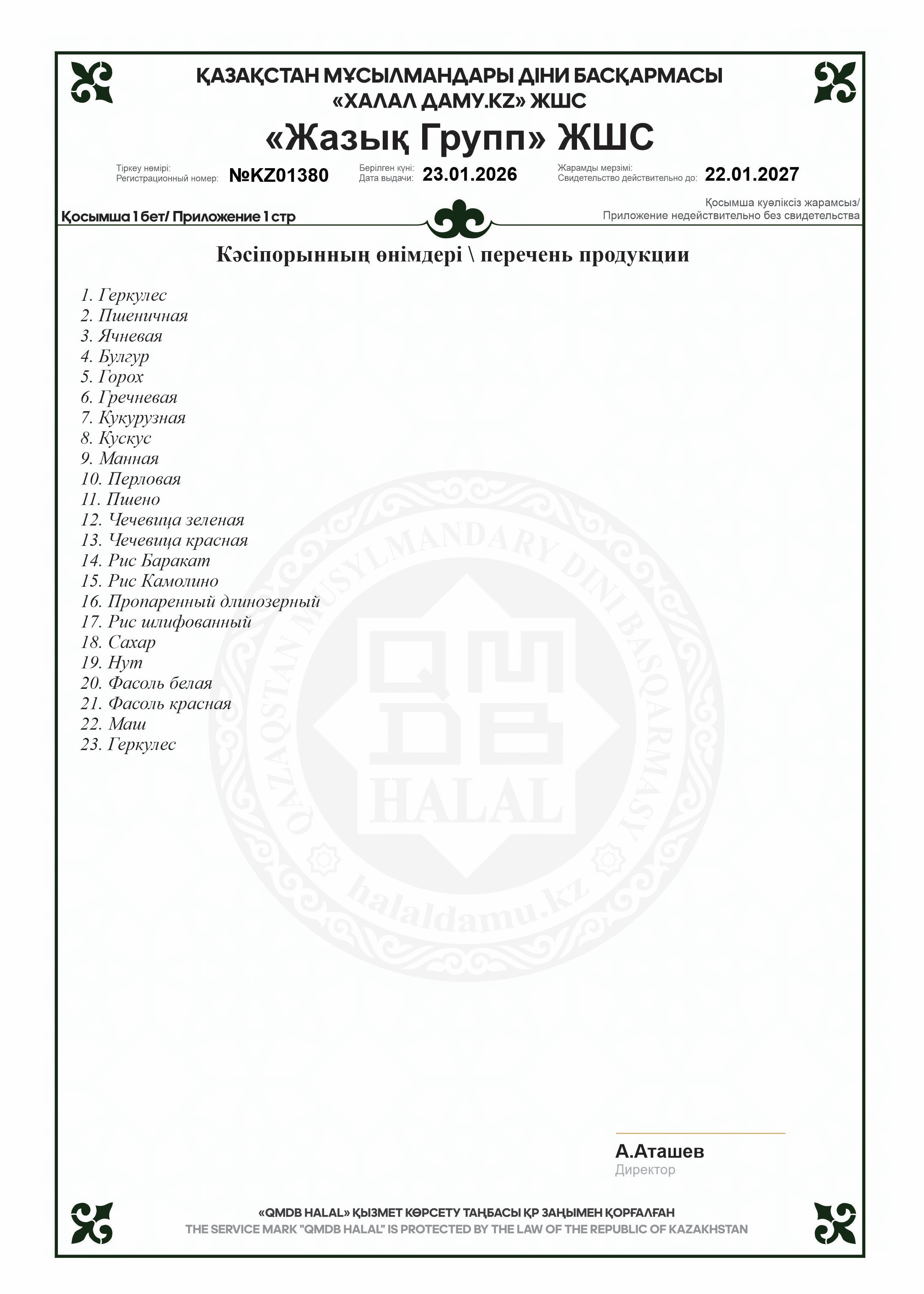 ҚАЗАҚСТАН МҰСЫЛМАНДАРЫ ДІНИ БАСҚАРМАСЫ
«ХАЛАЛ ДАМУ.KZ» ЖШС

«Жазық Групп» ЖШС

Тіркеу нөмірі:
Регистрационный номер: №KZ01380

Берілген күні:
Дата выдачи: 23.01.2026

Жарамды мерзімі:
Свидетельство действительно до: 22.01.2027

Қосымша 1 бет/ Приложение 1 стр

Қосымша куәліксіз жарамсыз/
Приложение недействительно без свидетельства

Кәсіпорынның өнімдері \ перечень продукции

1. Геркулес
2. Пшеничная
3. Ячневая
4. Булгур
5. Горох
6. Гречневая
7. Кукурузная
8. Кускус
9. Манная
10. Перловая
11. Пшено
12. Чечевица зеленая
13. Чечевица красная
14. Рис Баракат
15. Рис Камолино
16. Пропаренный длинозерный
17. Рис шлифованный
18. Сахар
19. Нут
20. Фасоль белая
21. Фасоль красная
22. Маш
23. Геркулес

QAZAQSTAN MUSYLMANDARY DINI BASQARMASY
QMDB
HALAL
halaldamu.kz

А.Аташев
Директор

«QMDB HALAL» ҚЫЗМЕТ КӨРСЕТУ ТАҢБАСЫ ҚР ЗАҢЫМЕН ҚОРҒАЛҒАН
THE SERVICE MARK "QMDB HALAL" IS PROTECTED BY THE LAW OF THE REPUBLIC OF KAZAKHSTAN